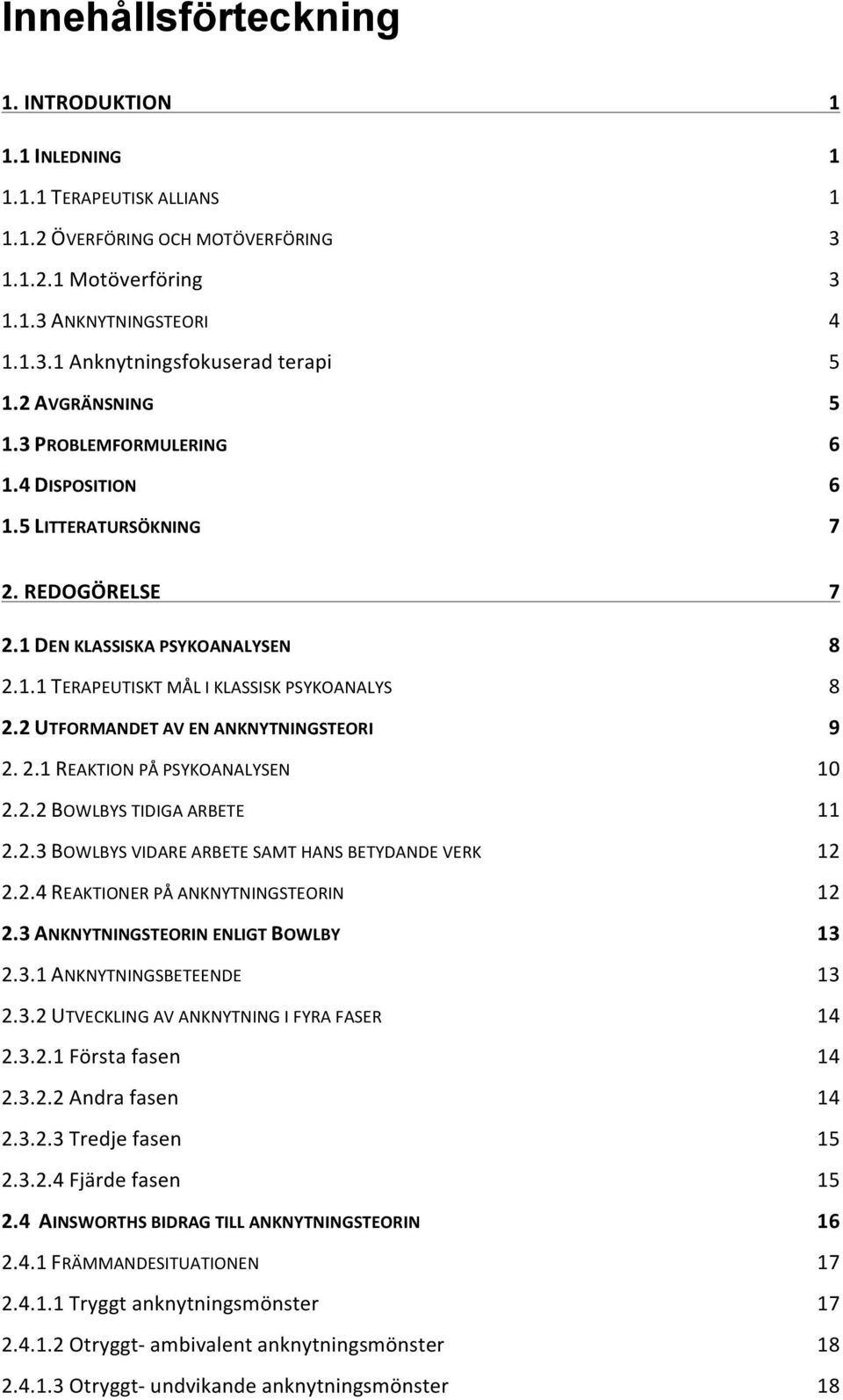 Innehållsförteckning

1. INTRODUKTION 1

1.1 INLEDNING 1

1.1.1 TERAPEUTISK ALLIANS 1

1.1.2 ÖVERFÖRING OCH MOTÖVERFÖRING 3

1.1.2.1 Motöverföring 3

1.1.3 ANKNYTNINGSTEORI 4

1.1.3.1 Anknytningsfokuserad terapi 5

1.2 AVGRÄNSNING 5

1.3 PROBLEMFORMULERING 6

1.4 DISPOSITION 6

1.5 LITTERATURSÖKNING 7

2. REDOGÖRELSE 7

2.1 DEN KLASSISKA PSYKOANALYSEN 8

2.1.1 TERAPEUTISKT MÅL I KLASSISK PSYKOANALYS 8

2.2 UTFORMANDET AV EN ANKNYTNINGSTEORI 9

2. 2.1 REAKTION PÅ PSYKOANALYSEN 10

2.2.2 BOWLBYS TIDIGA ARBETE 11

2.2.3 BOWLBYS VIDARE ARBETE SAMT HANS BETYDANDE VERK 12

2.2.4 REAKTIONER PÅ ANKNYTNINGSTEORIN 12

2.3 ANKNYTNINGSTEORIN ENLIGT BOWLBY 13

2.3.1 ANKNYTNINGSBETEENDE 13

2.3.2 UTVECKLING AV ANKNYTNING I FYRA FASER 14

2.3.2.1 Första fasen 14

2.3.2.2 Andra fasen 14

2.3.2.3 Tredje fasen 15

2.3.2.4 Fjärde fasen 15

2.4 AINSWORTHS BIDRAG TILL ANKNYTNINGSTEORIN 16

2.4.1 FRÄMMANDESITUATIONEN 17

2.4.1.1 Tryggt anknytningsmönster 17

2.4.1.2 Otryggt- ambivalent anknytningsmönster 18

2.4.1.3 Otryggt- undvikande anknytningsmönster 18